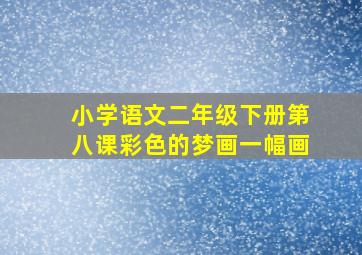 小学语文二年级下册第八课彩色的梦画一幅画